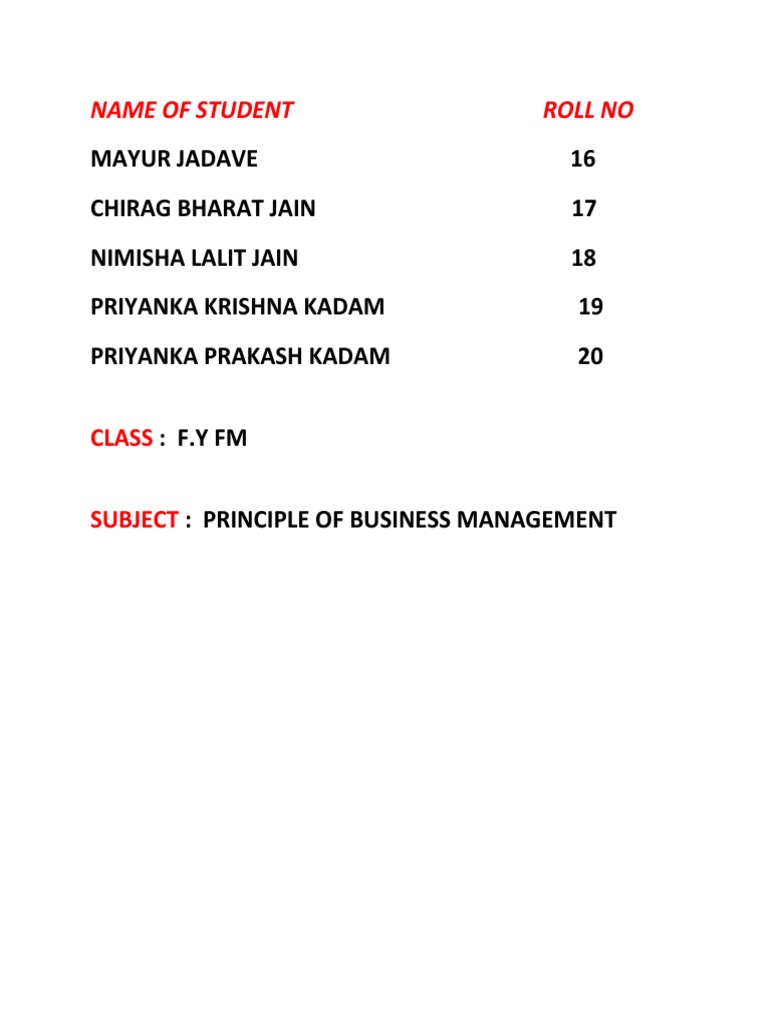 | NAME OF STUDENT | ROLL NO |
|---|---|
| MAYUR JADAVE | 16 |
| CHIRAG BHARAT JAIN | 17 |
| NIMISHA LALIT JAIN | 18 |
| PRIYANKA KRISHNA KADAM | 19 |
| PRIYANKA PRAKASH KADAM | 20 |

CLASS : F.Y FM

SUBJECT : PRINCIPLE OF BUSINESS MANAGEMENT